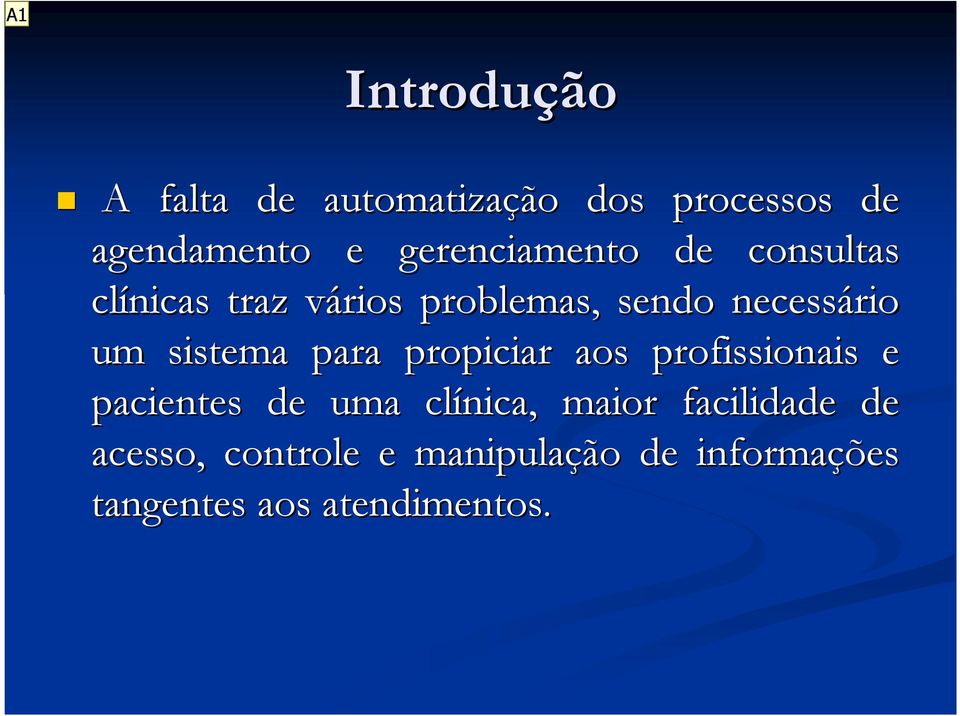 A1

Introdução

A falta de automatização dos processos de agendamento e gerenciamento de consultas clínicas traz vários problemas, sendo necessário um sistema para propiciar aos profissionais e pacientes de uma clínica, maior facilidade de acesso, controle e manipulação de informações tangentes aos atendimentos.